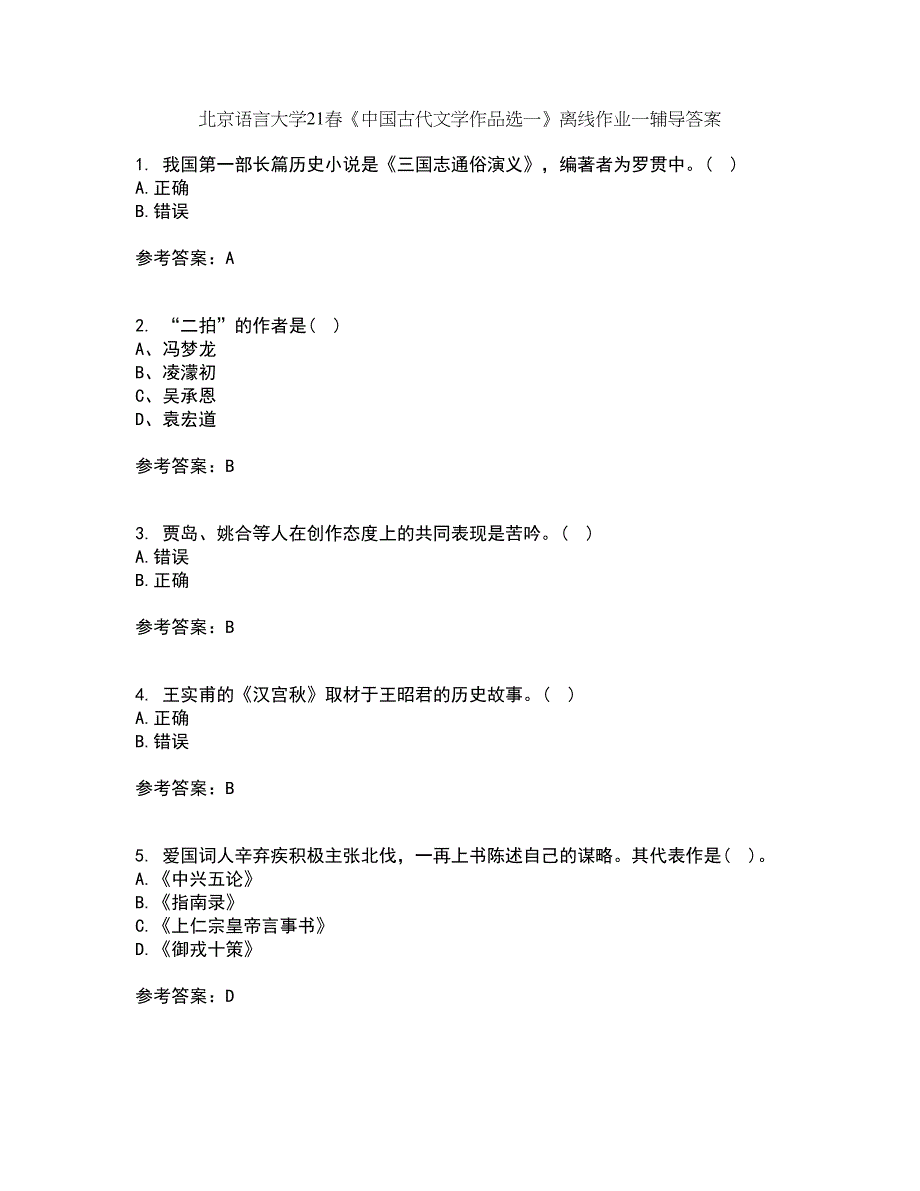 北京语言大学21春《中国古代文学作品选一》离线作业一辅导答案

1. 我国第一部长篇历史小说是《三国志通俗演义》，编著者为罗贯中。（ ）
A.正确
B.错误

参考答案：A

2. “二拍”的作者是（ ）
A、冯梦龙
B、凌濛初
C、吴承恩
D、袁宏道

参考答案：B

3. 贾岛、姚合等人在创作态度上的共同表现是苦吟。（ ）
A.错误
B.正确

参考答案：B

4. 王实甫的《汉宫秋》取材于王昭君的历史故事。（ ）
A.正确
B.错误

参考答案：B

5. 爱国词人辛弃疾积极主张北伐，一再上书陈述自己的谋略。其代表作是（ ）。
A.《中兴五论》
B.《指南录》
C.《上仁宗皇帝言事书》
D.《御戎十策》

参考答案：D